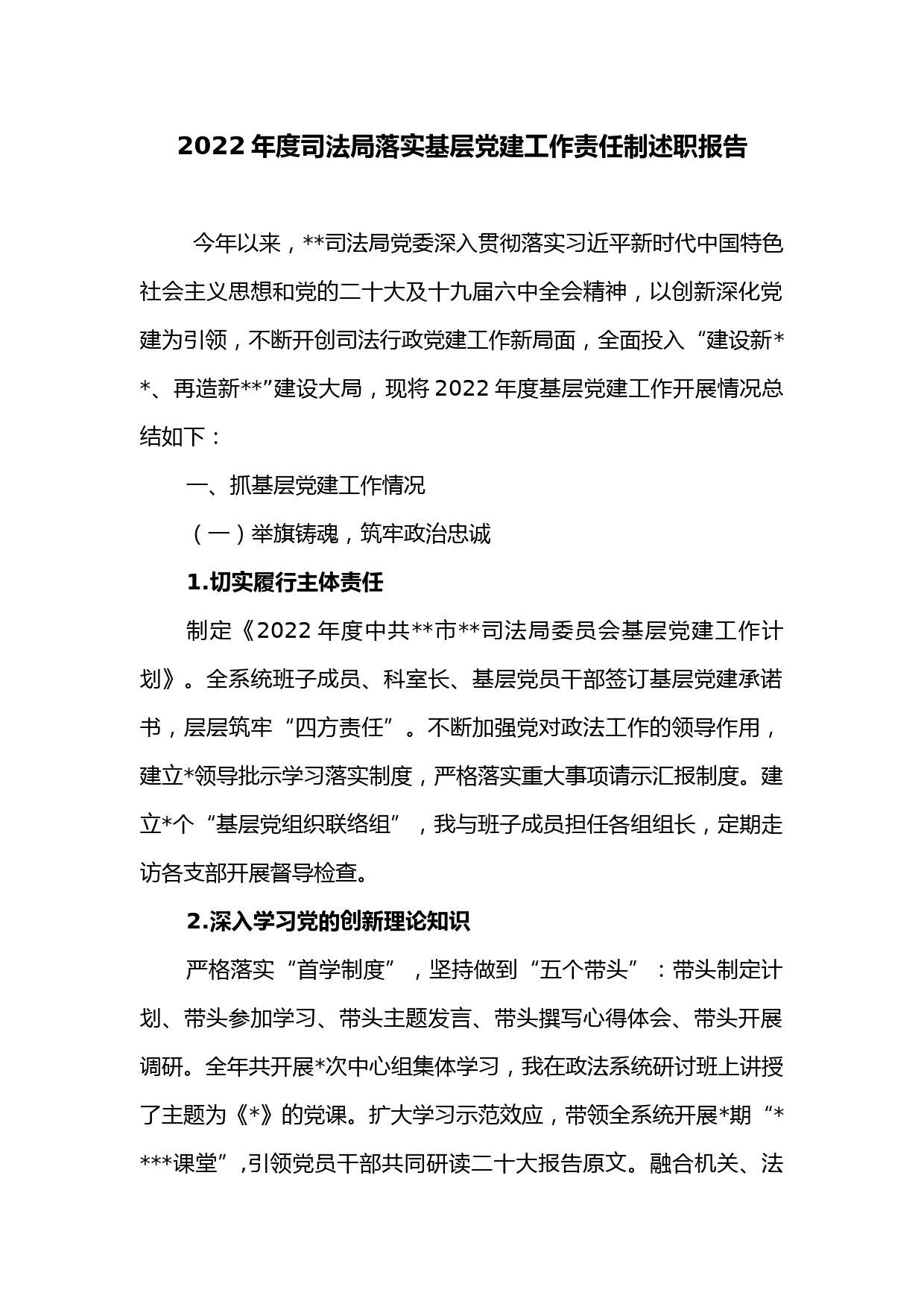 2022 年度司法局落实基层党建工作责任制述职报告

今年以来，**司法局党委深入贯彻落实习近平新时代中国特色社会主义思想和党的二十大及十九届六中全会精神，以创新深化党建为引领，不断开创司法行政党建工作新局面，全面投入“建设新**、再造新**”建设大局，现将 2022 年度基层党建工作开展情况总结如下：

一、抓基层党建工作情况

（一）举旗铸魂，筑牢政治忠诚

1.切实履行主体责任

制定《2022 年度中共**市**司法局委员会基层党建工作计划》。全系统班子成员、科室长、基层党员干部签订基层党建承诺书，层层筑牢“四方责任”。不断加强党对政法工作的领导作用，建立*领导批示学习落实制度，严格落实重大事项请示汇报制度。建立*个“基层党组织联络组”，我与班子成员担任各组组长，定期走访各支部开展督导检查。

2.深入学习党的创新理论知识

严格落实“首学制度”，坚持做到“五个带头”：带头制定计划、带头参加学习、带头主题发言、带头撰写心得体会、带头开展调研。全年共开展*次中心组集体学习，我在政法系统研讨班上讲授了主题为《*》的党课。扩大学习示范效应，带领全系统开展*期“****课堂”,引领党员干部共同研读二十大报告原文。融合机关、法